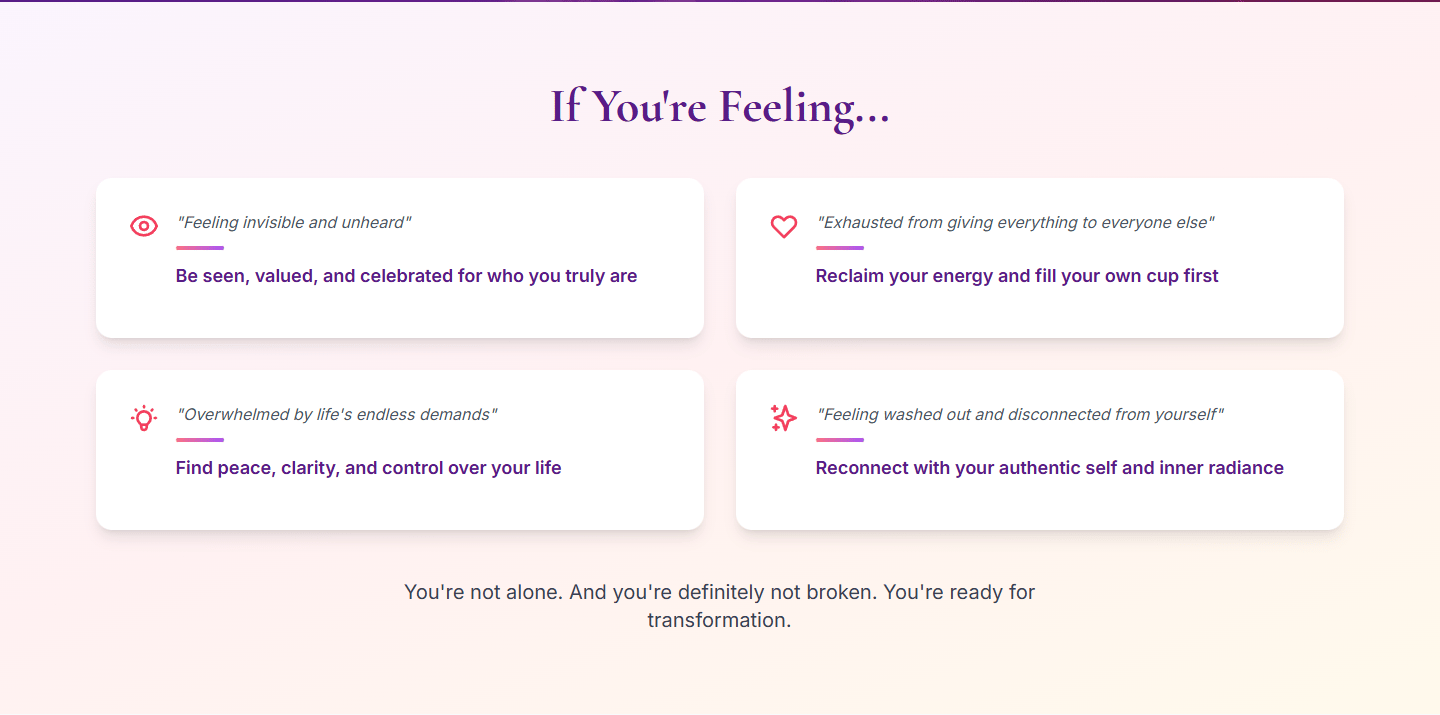 If You're Feeling...

"Feeling invisible and unheard"

Be seen, valued, and celebrated for who you truly are

"Exhausted from giving everything to everyone else"

Reclaim your energy and fill your own cup first

"Overwhelmed by life's endless demands"

Find peace, clarity, and control over your life

"Feeling washed out and disconnected from yourself"

Reconnect with your authentic self and inner radiance

You're not alone. And you're definitely not broken. You're ready for transformation.